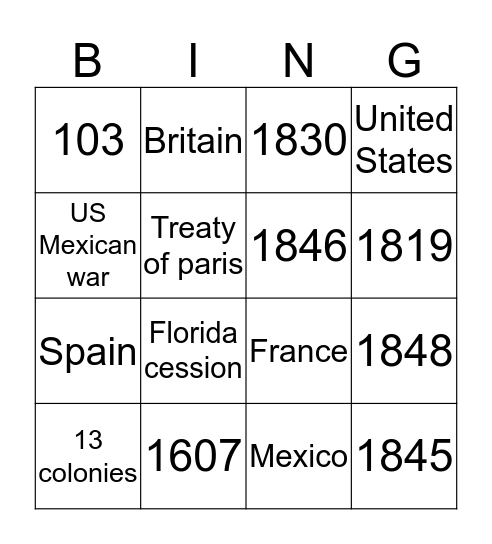 | B | I | N | G |
|---|---|---|---|
| 103 | Britain | 1830 | United States |
| US Mexican war | Treaty of paris | 1846 | 1819 |
| Spain | Florida cession | France | 1848 |
| 13 colonies | 1607 | Mexico | 1845 |